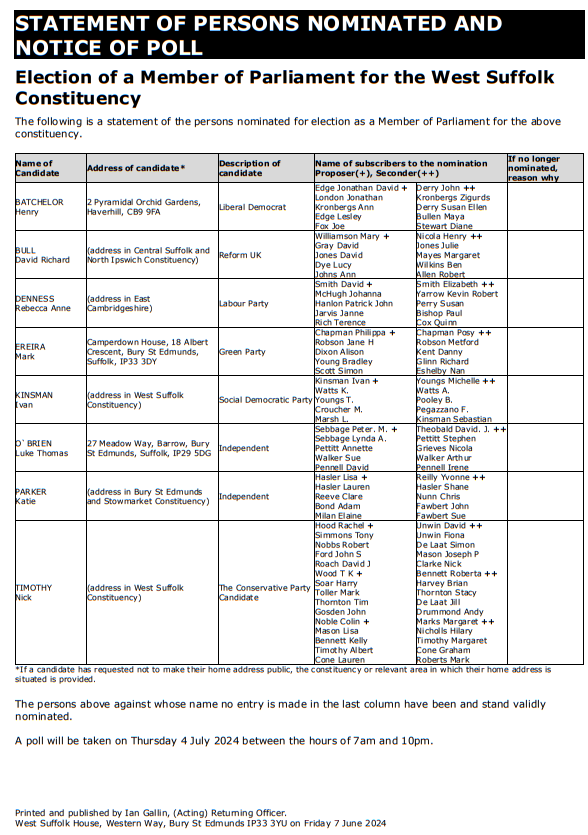 STATEMENT OF PERSONS NOMINATED AND NOTICE OF POLL

Election of a Member of Parliament for the West Suffolk Constituency

The following is a statement of the persons nominated for election as a Member of Parliament for the above constituency.

| Name of Candidate | Address of candidate* | Description of candidate | Name of subscribers to the nomination Proposer(+), Seconder(++) | | If no longer nominated, reason why |
|---|---|---|---|---|---|
| BATCHELOR Henry | 2 Pyramidal Orchid Gardens, Haverhill, CB9 9FA | Liberal Democrat | Edge Jonathan David + London Jonathan Kronbergs Ann Edge Lesley Fox Joe | Derry John ++ Kronbergs Zigurds Derry Susan Ellen Bullen Maya Stewart Diane | |
| BULL David Richard | (address in Central Suffolk and North Ipswich Constituency) | Reform UK | Williamson Mary + Gray David Jones David Dye Lucy Johns Ann | Nicola Henry ++ Jones Julie Mayes Margaret Wilkins Ben Allen Robert | |
| DENNESS Rebecca Anne | (address in East Cambridgeshire) | Labour Party | Smith David + McHugh Johanna Hanlon Patrick John Jarvis Janne Rich Terence | Smith Elizabeth ++ Yarrow Kevin Robert Perry Susan Bishop Paul Cox Quinn | |
| EREIRA Mark | Camperdown House, 18 Albert Crescent, Bury St Edmunds, Suffolk, IP33 3DY | Green Party | Chapman Philippa + Robson Jane H Dixon Alison Young Bradley Scott Simon | Chapman Posy ++ Robson Metford Kent Danny Glinn Richard Eshelby Nan | |
| KINSMAN Ivan | (address in West Suffolk Constituency) | Social Democratic Party | Kinsman Ivan + Watts K. Youngs T. Croucher M. Marsh L. | Youngs Michelle ++ Watts A. Pooley B. Pegazzano F. Kinsman Sebastian | |
| O`BRIEN Luke Thomas | 27 Meadow Way, Barrow, Bury St Edmunds, Suffolk, IP29 5DG | Independent | Sebbage Peter. M. + Sebbage Lynda A. Pettitt Annette Walker Sue Pennell David | Theobald David. J. ++ Pettitt Stephen Grieves Nicola Walker Arthur Pennell Irene | |
| PARKER Katie | (address in Bury St Edmunds and Stowmarket Constituency) | Independent | Hasler Lisa + Hasler Lauren Reeve Clare Bond Adam Milan Elaine | Reilly Yvonne ++ Hasler Shane Nunn Chris Fawbert John Fawbert Sue | |
| TIMOTHY Nick | (address in West Suffolk Constituency) | The Conservative Party Candidate | Hood Rachel + Simmons Tony Nobbs Robert Ford John S Roach David J Wood T K + Soar Harry Toller Mark Thornton Tim Gosden John Noble Colin + Mason Lisa Bennett Kelly Timothy Albert Cone Lauren | Unwin David ++ Unwin Fiona De Laat Simon Mason Joseph P Clarke Nick Bennett Roberta ++ Harvey Brian Thornton Stacy De Laat Jill Drummond Andy Marks Margaret ++ Nicholls Hilary Timothy Margaret Cone Graham Roberts Mark | |

*If a candidate has requested not to make their home address public, the constituency or relevant area in which their home address is situated is provided.

The persons above against whose name no entry is made in the last column have been and stand validly nominated.

A poll will be taken on Thursday 4 July 2024 between the hours of 7am and 10pm.

Printed and published by Ian Gallin, (Acting) Returning Officer.
West Suffolk House, Western Way, Bury St Edmunds IP33 3YU on Friday 7 June 2024